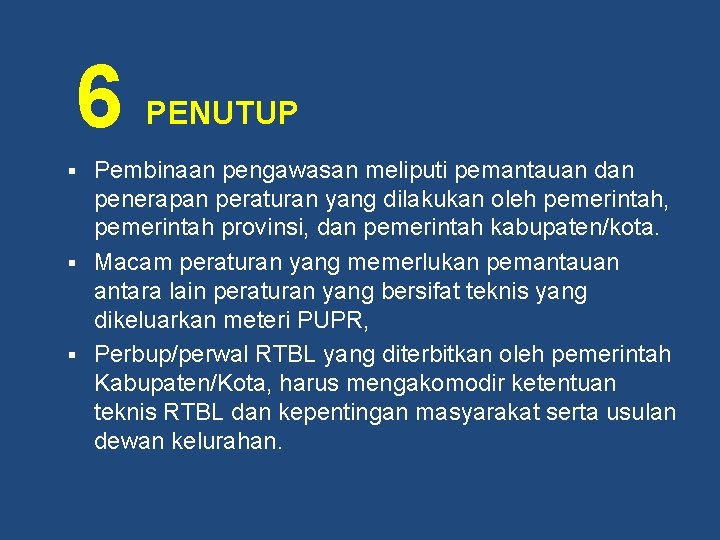 6 PENUTUP

▪ Pembinaan pengawasan meliputi pemantauan dan penerapan peraturan yang dilakukan oleh pemerintah, pemerintah provinsi, dan pemerintah kabupaten/kota.

▪ Macam peraturan yang memerlukan pemantauan antara lain peraturan yang bersifat teknis yang dikeluarkan meteri PUPR,

▪ Perbup/perwal RTBL yang diterbitkan oleh pemerintah Kabupaten/Kota, harus mengakomodir ketentuan teknis RTBL dan kepentingan masyarakat serta usulan dewan kelurahan.